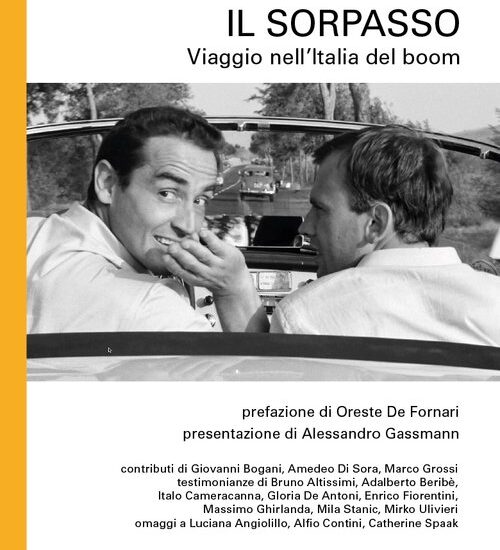 IL SORPASSO
Viaggio nell'Italia del boom

prefazione di Oreste De Fornari
presentazione di Alessandro Gassmann

contributi di Giovanni Bogani, Amedeo Di Sora, Marco Grossi
testimonianze di Bruno Altissimi, Adalberto Beribè, Italo Cameracanna, Gloria De Antoni, Enrico Fiorentini, Massimo Ghirlanda, Mila Stanic, Mirko Ulivieri
omaggi a Luciana Angiolillo, Alfio Contini, Catherine Spaak